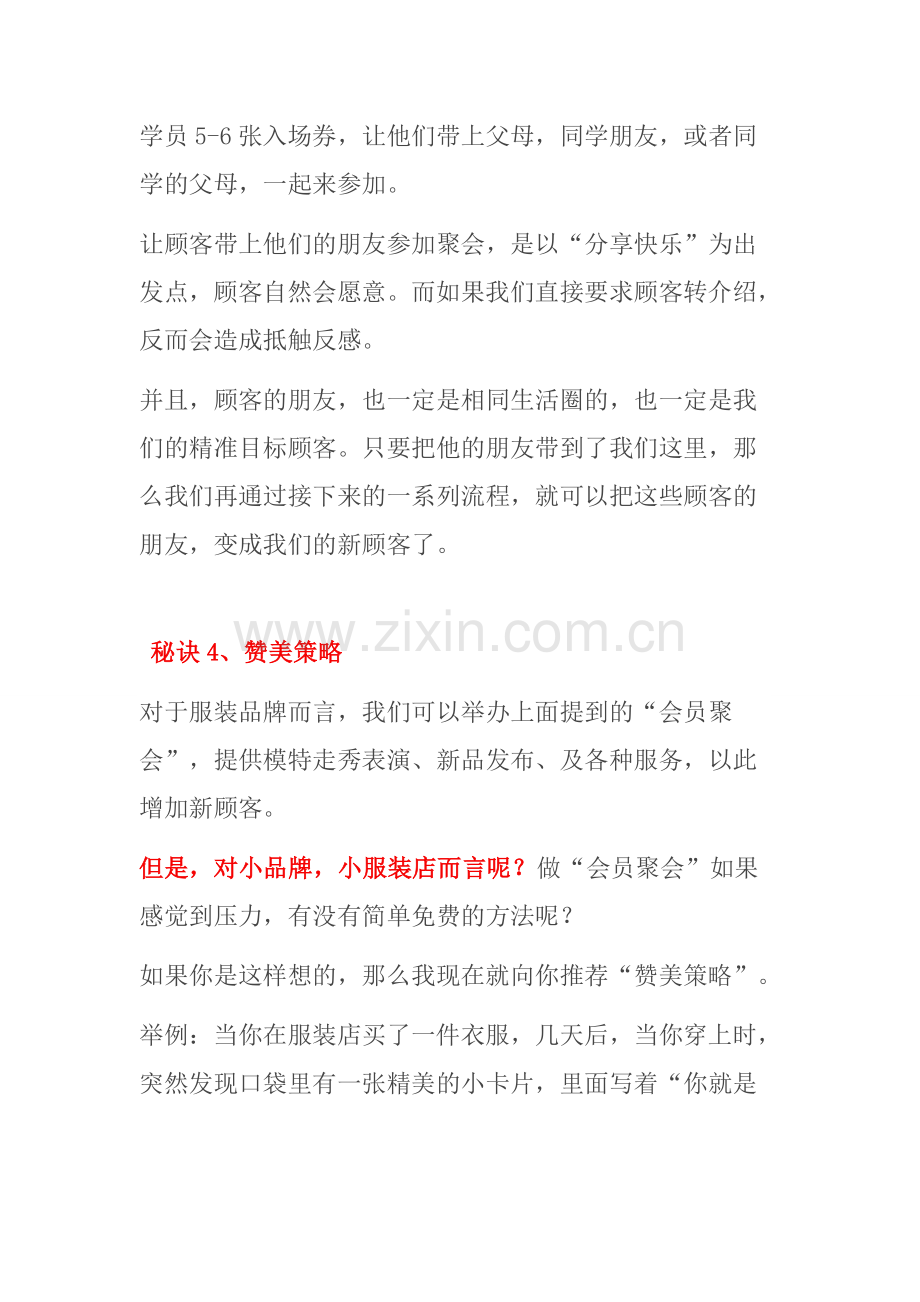 学员5-6张入场券，让他们带上父母，同学朋友，或者同学的父母，一起来参加。

让顾客带上他们的朋友参加聚会，是以“分享快乐”为出发点，顾客自然会愿意。而如果我们直接要求顾客转介绍，反而会造成抵触反感。

并且，顾客的朋友，也一定是相同生活圈的，也一定是我们的精准目标顾客。只要把他的朋友带到了我们这里，那么我们再通过接下来的一系列流程，就可以把这些顾客的朋友，变成我们的新顾客了。

秘诀4、赞美策略

对于服装品牌而言，我们可以举办上面提到的“会员聚会”，提供模特走秀表演、新品发布、及各种服务，以此增加新顾客。

但是，对小品牌，小服装店而言呢？做“会员聚会”如果感觉到压力，有没有简单免费的方法呢？

如果你是这样想的，那么我现在就向你推荐“赞美策略”。

举例：当你在服装店买了一件衣服，几天后，当你穿上时，突然发现口袋里有一张精美的小卡片，里面写着“你就是

www.zixin.com.cn